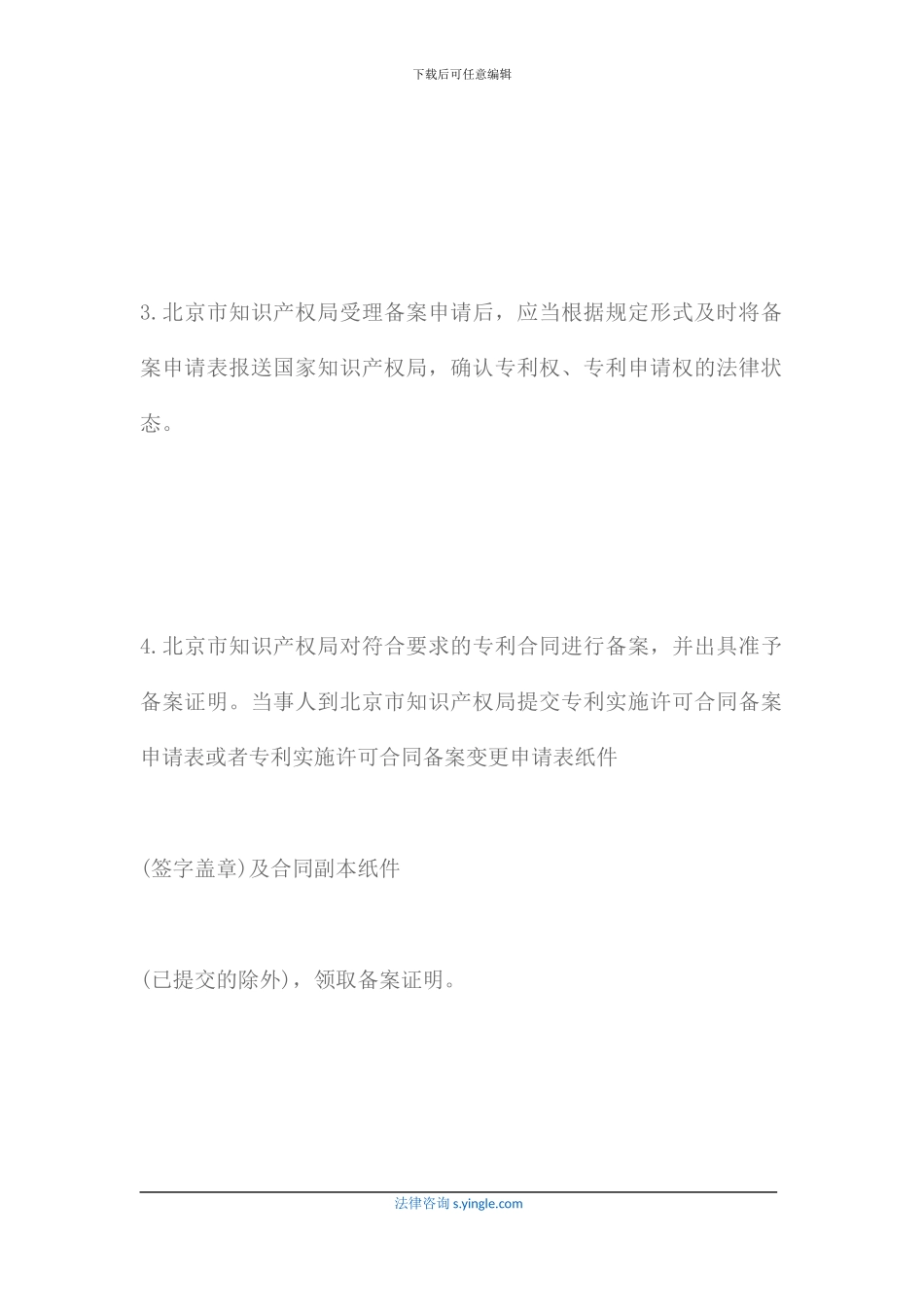 下载后可任意编辑

3.北京市知识产权局受理备案申请后，应当根据规定形式及时将备案申请表报送国家知识产权局，确认专利权、专利申请权的法律状态。

4.北京市知识产权局对符合要求的专利合同进行备案，并出具准予备案证明。当事人到北京市知识产权局提交专利实施许可合同备案申请表或者专利实施许可合同备案变更申请表纸件

(签字盖章)及合同副本纸件

(已提交的除外)，领取备案证明。

法律咨询 s.yingle.com